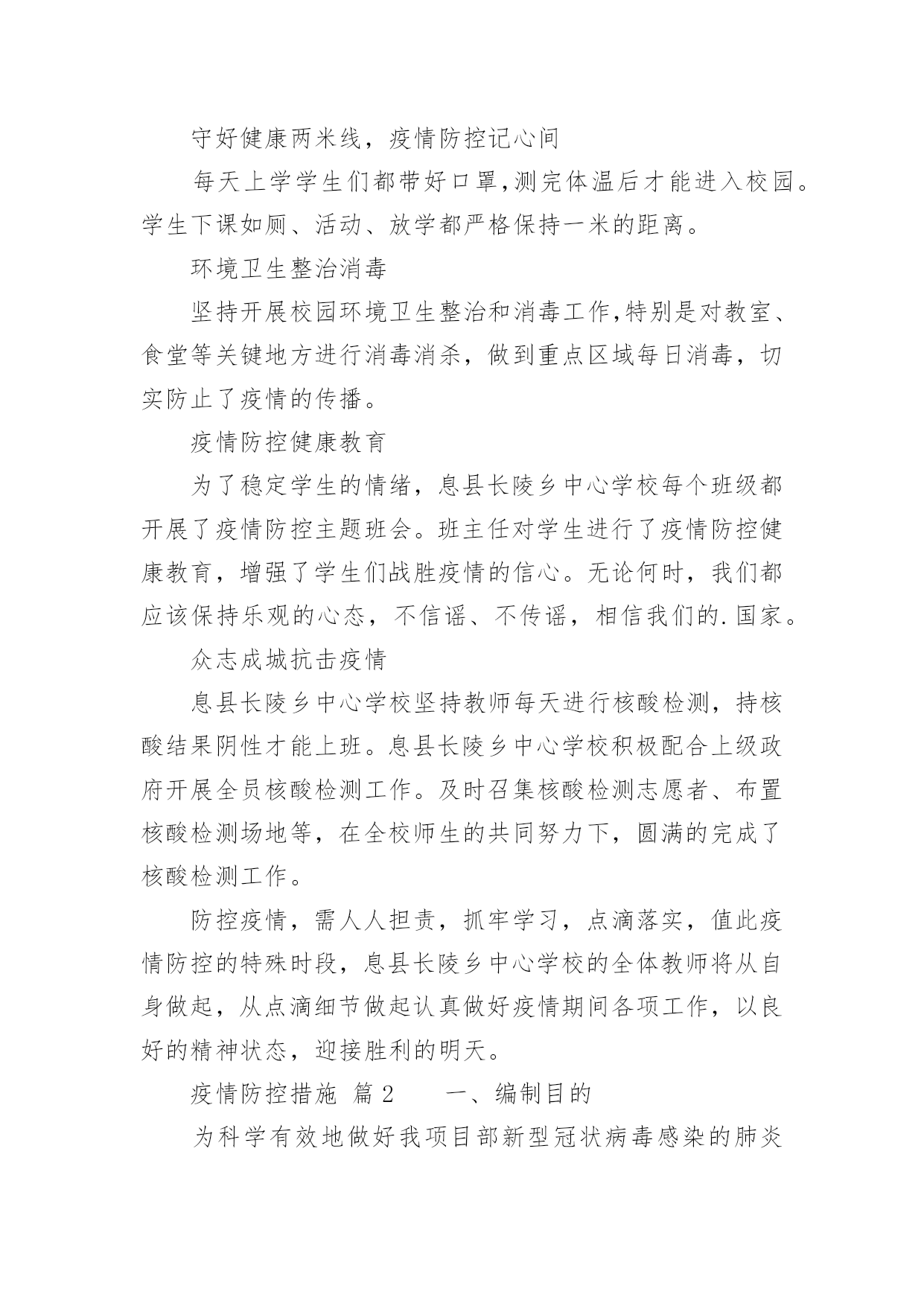 守好健康两米线，疫情防控记心间

每天上学学生们都带好口罩,测完体温后才能进入校园。学生下课如厕、活动、放学都严格保持一米的距离。

环境卫生整治消毒

坚持开展校园环境卫生整治和消毒工作,特别是对教室、食堂等关键地方进行消毒消杀，做到重点区域每日消毒，切实防止了疫情的传播。

疫情防控健康教育

为了稳定学生的情绪，息县长陵乡中心学校每个班级都开展了疫情防控主题班会。班主任对学生进行了疫情防控健康教育，增强了学生们战胜疫情的信心。无论何时，我们都应该保持乐观的心态，不信谣、不传谣，相信我们的.国家。

众志成城抗击疫情

息县长陵乡中心学校坚持教师每天进行核酸检测，持核酸结果阴性才能上班。息县长陵乡中心学校积极配合上级政府开展全员核酸检测工作。及时召集核酸检测志愿者、布置核酸检测场地等，在全校师生的共同努力下，圆满的完成了核酸检测工作。

防控疫情，需人人担责，抓牢学习，点滴落实，值此疫情防控的特殊时段，息县长陵乡中心学校的全体教师将从自身做起，从点滴细节做起认真做好疫情期间各项工作，以良好的精神状态，迎接胜利的明天。

疫情防控措施 篇2　　一、编制目的

为科学有效地做好我项目部新型冠状病毒感染的肺炎